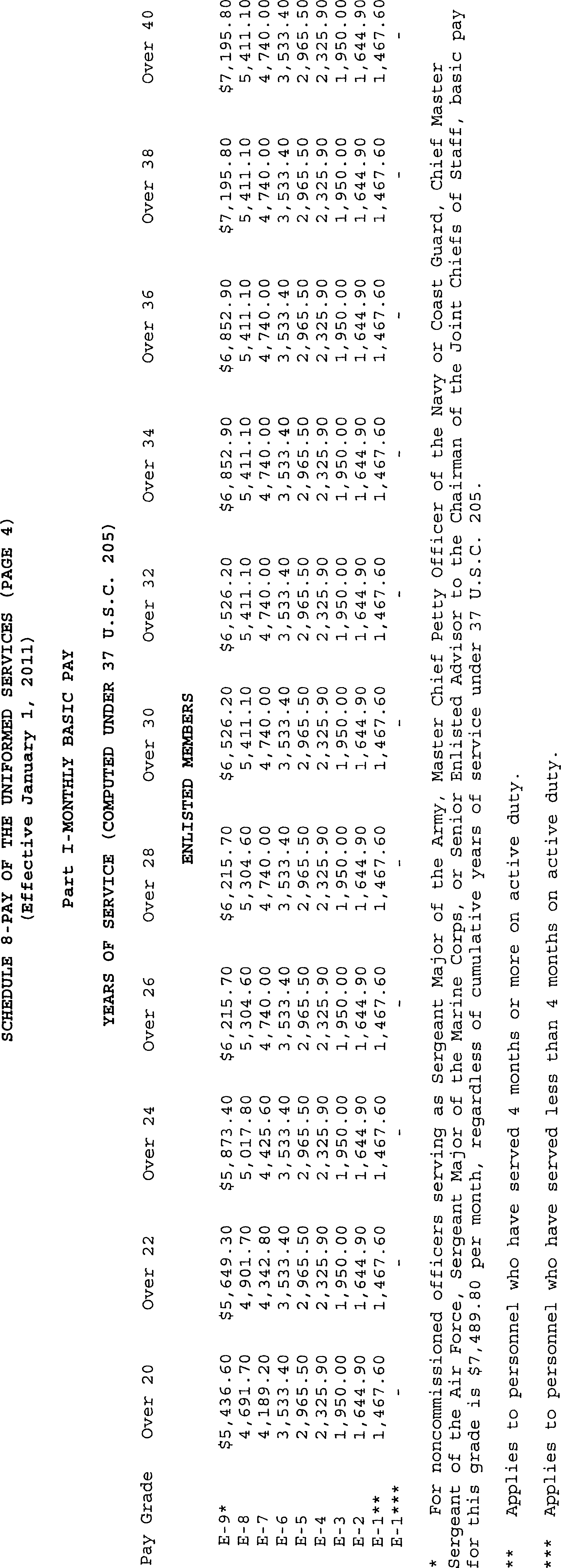 SCHEDULE 8-PAY OF THE UNIFORMED SERVICES (PAGE 4)
(Effective January 1, 2011)

Part I-MONTHLY BASIC PAY

YEARS OF SERVICE (COMPUTED UNDER 37 U.S.C. 205)

ENLISTED MEMBERS

| Pay Grade | Over 20 | Over 22 | Over 24 | Over 26 | Over 28 | Over 30 | Over 32 | Over 34 | Over 36 | Over 38 | Over 40 |
|---|---|---|---|---|---|---|---|---|---|---|---|
| E-9* | $5,436.60 | $5,649.30 | $5,873.40 | $6,215.70 | $6,215.70 | $6,526.20 | $6,526.20 | $6,852.90 | $6,852.90 | $7,195.80 | $7,195.80 |
| E-8 | 4,691.70 | 4,901.70 | 5,017.80 | 5,304.60 | 5,304.60 | 5,411.10 | 5,411.10 | 5,411.10 | 5,411.10 | 5,411.10 | 5,411.10 |
| E-7 | 4,189.20 | 4,342.80 | 4,425.60 | 4,740.00 | 4,740.00 | 4,740.00 | 4,740.00 | 4,740.00 | 4,740.00 | 4,740.00 | 4,740.00 |
| E-6 | 3,533.40 | 3,533.40 | 3,533.40 | 3,533.40 | 3,533.40 | 3,533.40 | 3,533.40 | 3,533.40 | 3,533.40 | 3,533.40 | 3,533.40 |
| E-5 | 2,965.50 | 2,965.50 | 2,965.50 | 2,965.50 | 2,965.50 | 2,965.50 | 2,965.50 | 2,965.50 | 2,965.50 | 2,965.50 | 2,965.50 |
| E-4 | 2,325.90 | 2,325.90 | 2,325.90 | 2,325.90 | 2,325.90 | 2,325.90 | 2,325.90 | 2,325.90 | 2,325.90 | 2,325.90 | 2,325.90 |
| E-3 | 1,950.00 | 1,950.00 | 1,950.00 | 1,950.00 | 1,950.00 | 1,950.00 | 1,950.00 | 1,950.00 | 1,950.00 | 1,950.00 | 1,950.00 |
| E-2 | 1,644.90 | 1,644.90 | 1,644.90 | 1,644.90 | 1,644.90 | 1,644.90 | 1,644.90 | 1,644.90 | 1,644.90 | 1,644.90 | 1,644.90 |
| E-1** | 1,467.60 | 1,467.60 | 1,467.60 | 1,467.60 | 1,467.60 | 1,467.60 | 1,467.60 | 1,467.60 | 1,467.60 | 1,467.60 | 1,467.60 |
| E-1*** | - | - | - | - | - | - | - | - | - | - | - |

* For noncommissioned officers serving as Sergeant Major of the Army, Master Chief Petty Officer of the Navy or Coast Guard, Chief Master Sergeant of the Air Force, Sergeant Major of the Marine Corps, or Senior Enlisted Advisor to the Chairman of the Joint Chiefs of Staff, basic pay for this grade is $7,489.80 per month, regardless of cumulative years of service under 37 U.S.C. 205.

** Applies to personnel who have served 4 months or more on active duty.

*** Applies to personnel who have served less than 4 months on active duty.